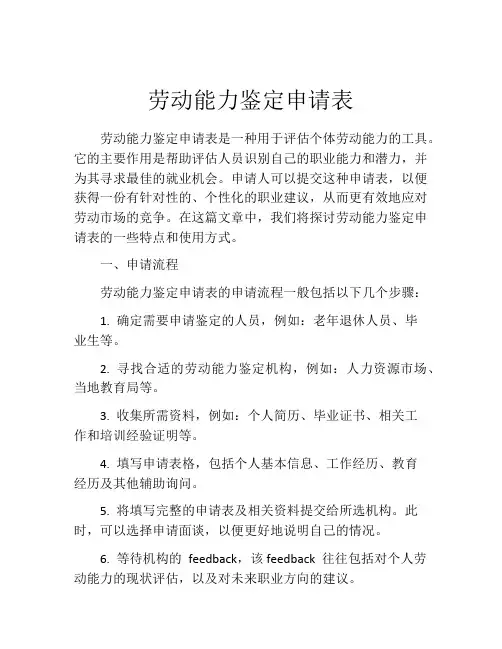 劳动能力鉴定申请表

劳动能力鉴定申请表是一种用于评估个体劳动能力的工具。它的主要作用是帮助评估人员识别自己的职业能力和潜力，并为其寻求最佳的就业机会。申请人可以提交这种申请表，以便获得一份有针对性的、个性化的职业建议，从而更有效地应对劳动市场的竞争。在这篇文章中，我们将探讨劳动能力鉴定申请表的一些特点和使用方式。

一、申请流程

劳动能力鉴定申请表的申请流程一般包括以下几个步骤：

1. 确定需要申请鉴定的人员，例如：老年退休人员、毕业生等。

2. 寻找合适的劳动能力鉴定机构，例如：人力资源市场、当地教育局等。

3. 收集所需资料，例如：个人简历、毕业证书、相关工作和培训经验证明等。

4. 填写申请表格，包括个人基本信息、工作经历、教育经历及其他辅助询问。

5. 将填写完整的申请表及相关资料提交给所选机构。此时，可以选择申请面谈，以便更好地说明自己的情况。

6. 等待机构的 feedback，该 feedback 往往包括对个人劳动能力的现状评估，以及对未来职业方向的建议。